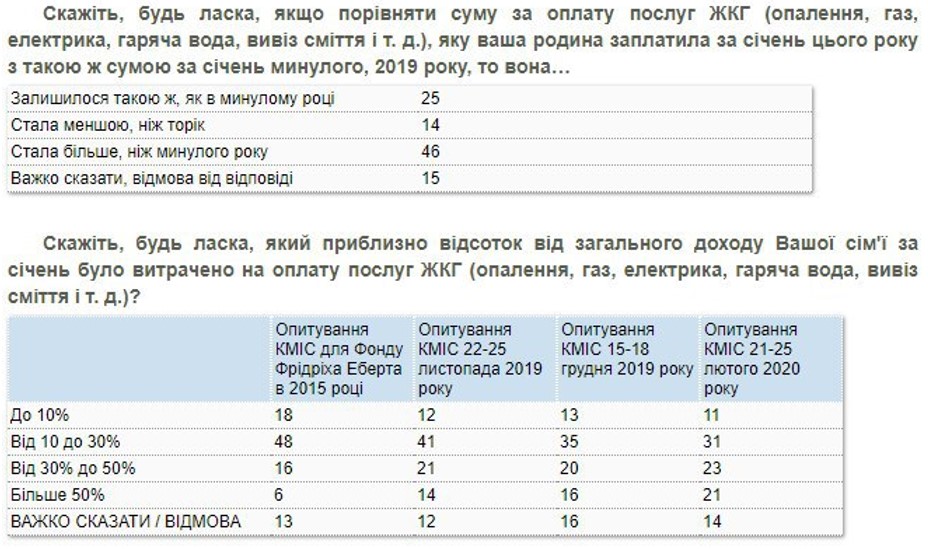 Скажіть, будь ласка, якщо порівняти суму за оплату послуг ЖКГ (опалення, газ, електрика, гаряча вода, вивіз сміття і т. д.), яку ваша родина заплатила за січень цього року з такою ж сумою за січень минулого, 2019 року, то вона…

| | |
|---|---|
| Залишилося такою ж, як в минулому році | 25 |
| Стала меншою, ніж торік | 14 |
| Стала більше, ніж минулого року | 46 |
| Важко сказати, відмова від відповіді | 15 |

Скажіть, будь ласка, який приблизно відсоток від загального доходу Вашої сім'ї за січень було витрачено на оплату послуг ЖКГ (опалення, газ, електрика, гаряча вода, вивіз сміття і т. д.)?

| | Опитування КМІС для Фонду Фрідріха Еберта в 2015 році | Опитування КМІС 22-25 листопада 2019 року | Опитування КМІС 15-18 грудня 2019 року | Опитування КМІС 21-25 лютого 2020 року |
|---|---|---|---|---|
| До 10% | 18 | 12 | 13 | 11 |
| Від 10 до 30% | 48 | 41 | 35 | 31 |
| Від 30% до 50% | 16 | 21 | 20 | 23 |
| Більше 50% | 6 | 14 | 16 | 21 |
| ВАЖКО СКАЗАТИ / ВІДМОВА | 13 | 12 | 16 | 14 |